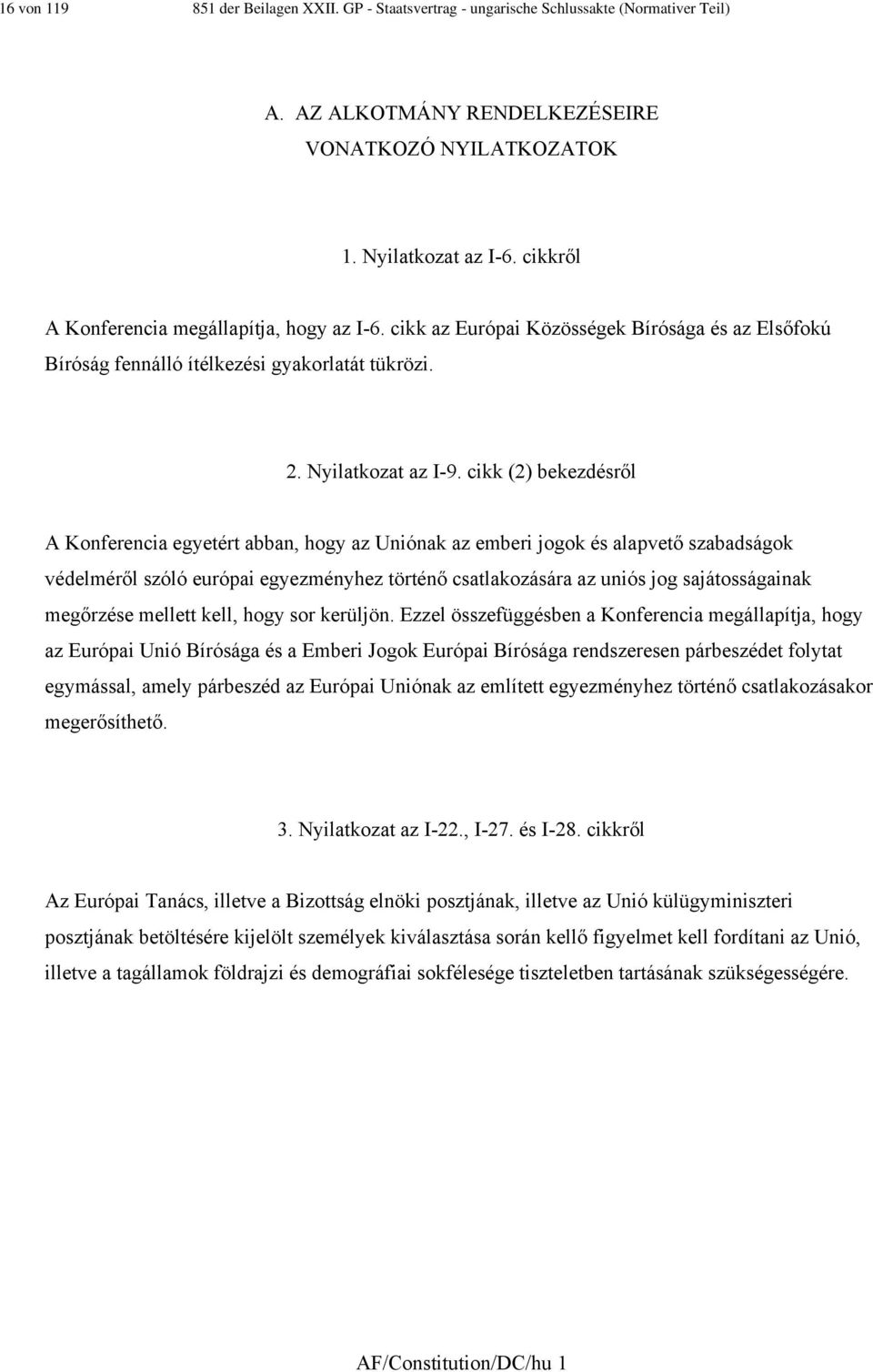 16 von 119 851 der Beilagen XXII. GP - Staatsvertrag - ungarische Schlussakte (Normativer Teil)

A. AZ ALKOTMÁNY RENDELKEZÉSEIRE VONATKOZÓ NYILATKOZATOK

1. Nyilatkozat az I-6. cikkről

A Konferencia megállapítja, hogy az I-6. cikk az Európai Közösségek Bírósága és az Elsőfokú Bíróság fennálló ítélkezési gyakorlatát tükrözi.

2. Nyilatkozat az I-9. cikk (2) bekezdésről

A Konferencia egyetért abban, hogy az Uniónak az emberi jogok és alapvető szabadságok védelméről szóló európai egyezményhez történő csatlakozására az uniós jog sajátosságainak megőrzése mellett kell, hogy sor kerüljön. Ezzel összefüggésben a Konferencia megállapítja, hogy az Európai Unió Bírósága és a Emberi Jogok Európai Bírósága rendszeresen párbeszédet folytat egymással, amely párbeszéd az Európai Uniónak az említett egyezményhez történő csatlakozásakor megerősíthető.

3. Nyilatkozat az I-22., I-27. és I-28. cikkről

Az Európai Tanács, illetve a Bizottság elnöki posztjának, illetve az Unió külügyminiszteri posztjának betöltésére kijelölt személyek kiválasztása során kellő figyelmet kell fordítani az Unió, illetve a tagállamok földrajzi és demográfiai sokfélesége tiszteletben tartásának szükségességére.

AF/Constitution/DC/hu 1